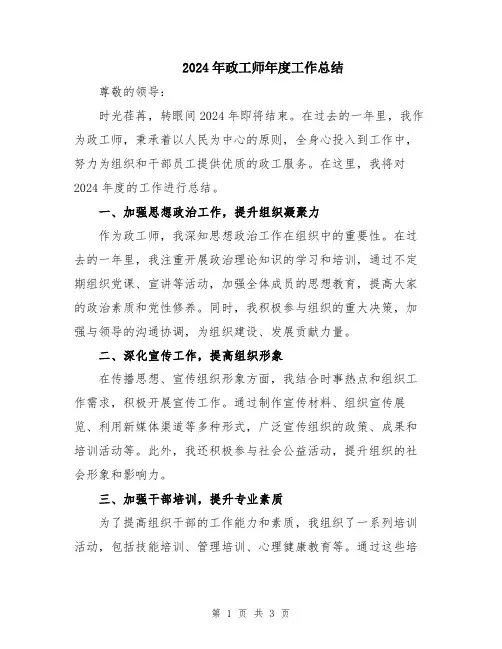 2024年政工师年度工作总结

尊敬的领导：

时光荏苒，转眼间2024年即将结束。在过去的一年里，我作为政工师，秉承着以人民为中心的原则，全身心投入到工作中，努力为组织和干部员工提供优质的政工服务。在这里，我将对2024年度的工作进行总结。

一、加强思想政治工作，提升组织凝聚力

作为政工师，我深知思想政治工作在组织中的重要性。在过去的一年里，我注重开展政治理论知识的学习和培训，通过不定期组织党课、宣讲等活动，加强全体成员的思想教育，提高大家的政治素质和党性修养。同时，我积极参与组织的重大决策，加强与领导的沟通协调，为组织建设、发展贡献力量。

二、深化宣传工作，提高组织形象

在传播思想、宣传组织形象方面，我结合时事热点和组织工作需求，积极开展宣传工作。通过制作宣传材料、组织宣传展览、利用新媒体渠道等多种形式，广泛宣传组织的政策、成果和培训活动等。此外，我还积极参与社会公益活动，提升组织的社会形象和影响力。

三、加强干部培训，提升专业素质

为了提高组织干部的工作能力和素质，我组织了一系列培训活动，包括技能培训、管理培训、心理健康教育等。通过这些培

第 1 页 共 3 页